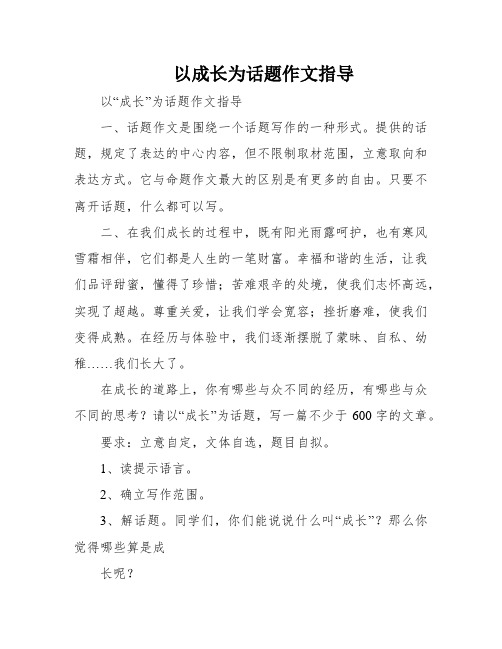 以成长为话题作文指导

以“成长”为话题作文指导

一、话题作文是围绕一个话题写作的一种形式。提供的话题，规定了表达的中心内容，但不限制取材范围，立意取向和表达方式。它与命题作文最大的区别是有更多的自由。只要不离开话题，什么都可以写。

二、在我们成长的过程中，既有阳光雨露呵护，也有寒风雪霜相伴，它们都是人生的一笔财富。幸福和谐的生活，让我们品评甜蜜，懂得了珍惜；苦难艰辛的处境，使我们志怀高远，实现了超越。尊重关爱，让我们学会宽容；挫折磨难，使我们变得成熟。在经历与体验中，我们逐渐摆脱了蒙昧、自私、幼稚……我们长大了。

在成长的道路上，你有哪些与众不同的经历，有哪些与众不同的思考？请以“成长”为话题，写一篇不少于 600 字的文章。

要求：立意自定，文体自选，题目自拟。

1、读提示语言。

2、确立写作范围。

3、解话题。同学们，你们能说说什么叫“成长”？那么你觉得哪些算是成

长呢？